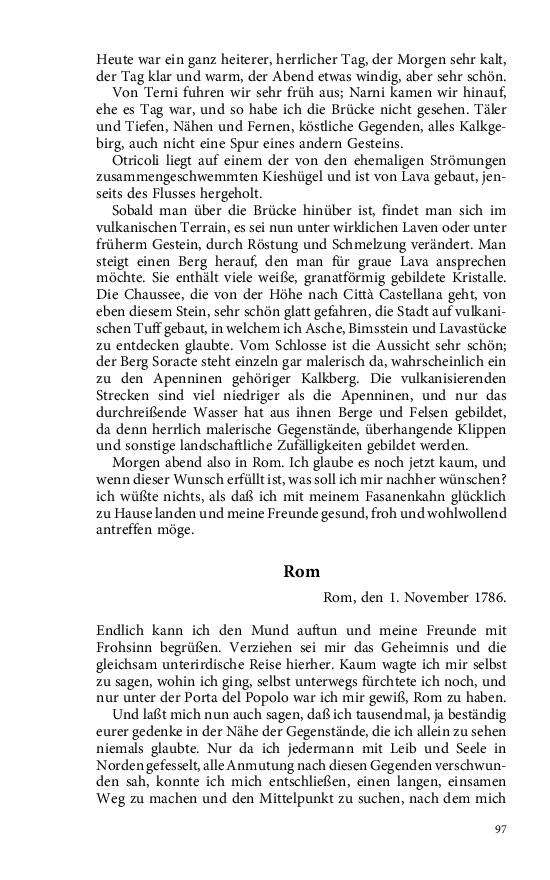 Heute war ein ganz heiterer, herrlicher Tag, der Morgen sehr kalt, der Tag klar und warm, der Abend etwas windig, aber sehr schön.

Von Terni fuhren wir sehr früh aus; Narni kamen wir hinauf, ehe es Tag war, und so habe ich die Brücke nicht gesehen. Täler und Tiefen, Nähen und Fernen, köstliche Gegenden, alles Kalkgebirg, auch nicht eine Spur eines andern Gesteins.

Otricoli liegt auf einem der von den ehemaligen Strömungen zusammengeschwemmten Kieshügel und ist von Lava gebaut, jenseits des Flusses hergeholt.

Sobald man über die Brücke hinüber ist, findet man sich im vulkanischen Terrain, es sei nun unter wirklichen Laven oder unter früherm Gestein, durch Röstung und Schmelzung verändert. Man steigt einen Berg herauf, den man für graue Lava ansprechen möchte. Sie enthält viele weiße, granatförmig gebildete Kristalle. Die Chaussee, die von der Höhe nach Città Castellana geht, von eben diesem Stein, sehr schön glatt gefahren, die Stadt auf vulkanischen Tuff gebaut, in welchem ich Asche, Bimsstein und Lavastücke zu entdecken glaubte. Vom Schlosse ist die Aussicht sehr schön; der Berg Soracte steht einzeln gar malerisch da, wahrscheinlich ein zu den Apenninen gehöriger Kalkberg. Die vulkanisierenden Strecken sind viel niedriger als die Apenninen, und nur das durchreißende Wasser hat aus ihnen Berge und Felsen gebildet, da denn herrlich malerische Gegenstände, überhangende Klippen und sonstige landschaftliche Zufälligkeiten gebildet werden.

Morgen abend also in Rom. Ich glaube es noch jetzt kaum, und wenn dieser Wunsch erfüllt ist, was soll ich mir nachher wünschen? ich wüßte nichts, als daß ich mit meinem Fasanenkahn glücklich zu Hause landen und meine Freunde gesund, froh und wohlwollend antreffen möge.

Rom

Rom, den 1. November 1786.

Endlich kann ich den Mund auftun und meine Freunde mit Frohsinn begrüßen. Verziehen sei mir das Geheimnis und die gleichsam unterirdische Reise hierher. Kaum wagte ich mir selbst zu sagen, wohin ich ging, selbst unterwegs fürchtete ich noch, und nur unter der Porta del Popolo war ich mir gewiß, Rom zu haben.

Und laßt mich nun auch sagen, daß ich tausendmal, ja beständig eurer gedenke in der Nähe der Gegenstände, die ich allein zu sehen niemals glaubte. Nur da ich jedermann mit Leib und Seele in Norden gefesselt, alle Anmutung nach diesen Gegenden verschwunden sah, konnte ich mich entschließen, einen langen, einsamen Weg zu machen und den Mittelpunkt zu suchen, nach dem mich

97